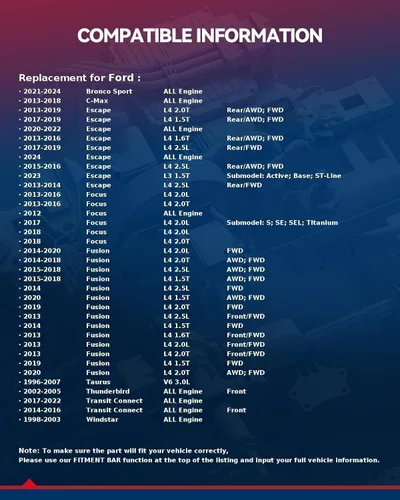 COMPATIBLE INFORMATION

Replacement for Ford :

| | | | |
|---|---|---|---|
| · 2021-2024 | Bronco Sport | ALL Engine | |
| · 2013-2018 | C-Max | ALL Engine | |
| · 2013-2019 | Escape | L4 2.0T | Rear/AWD; FWD |
| · 2017-2019 | Escape | L4 1.5T | Rear/AWD; FWD |
| · 2020-2022 | Escape | ALL Engine | |
| · 2013-2016 | Escape | L4 1.6T | Rear/AWD; FWD |
| · 2017-2019 | Escape | L4 2.5L | Rear/FWD |
| · 2024 | Escape | ALL Engine | |
| · 2015-2016 | Escape | L4 2.5L | Rear/AWD; FWD |
| · 2023 | Escape | L3 1.5T | Submodel: Active; Base; ST-Line |
| · 2013-2014 | Escape | L4 2.5L | Rear/FWD |
| · 2013-2016 | Focus | L4 2.0L | |
| · 2013-2016 | Focus | L4 2.0T | |
| · 2012 | Focus | ALL Engine | |
| · 2017 | Focus | L4 2.0L | Submodel: S; SE; SEL; Titanium |
| · 2018 | Focus | L4 2.0L | |
| · 2018 | Focus | L4 2.0T | |
| · 2014-2020 | Fusion | L4 2.0L | FWD |
| · 2014-2018 | Fusion | L4 2.0T | AWD; FWD |
| · 2015-2018 | Fusion | L4 2.5L | AWD; FWD |
| · 2015-2018 | Fusion | L4 1.5T | AWD; FWD |
| · 2014 | Fusion | L4 2.5L | FWD |
| · 2020 | Fusion | L4 1.5T | AWD; FWD |
| · 2019 | Fusion | L4 2.0T | FWD |
| · 2013 | Fusion | L4 2.5L | Front/FWD |
| · 2014 | Fusion | L4 1.5T | FWD |
| · 2013 | Fusion | L4 1.6T | Front/FWD |
| · 2013 | Fusion | L4 2.0L | Front/FWD |
| · 2013 | Fusion | L4 2.0T | Front/FWD |
| · 2019 | Fusion | L4 1.5T | FWD |
| · 2020 | Fusion | L4 2.0T | AWD; FWD |
| · 1996-2007 | Taurus | V6 3.0L | |
| · 2002-2005 | Thunderbird | ALL Engine | Front |
| · 2017-2022 | Transit Connect | ALL Engine | |
| · 2014-2016 | Transit Connect | ALL Engine | Front |
| · 1998-2003 | Windstar | ALL Engine | |

Note: To make sure the part will fit your vehicle correctly,
Please use our FITMENT BAR function at the top of the listing and input your full vehicle information.